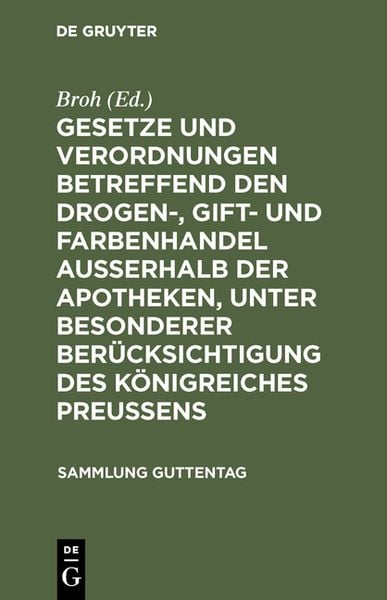 DE GRUYTER

Broh (Ed.)

GESETZE UND VERORDNUNGEN BETREFFEND DEN DROGEN-, GIFT- UND FARBENHANDEL AUSSERHALB DER APOTHEKEN, UNTER BESONDERER BERÜCKSICHTIGUNG DES KÖNIGREICHES PREUSSENS

SAMMLUNG GUTTENTAG

DE G